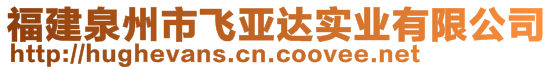 福建泉州市飞亚达实业有限公司
http://hughevans.cn.coovee.net